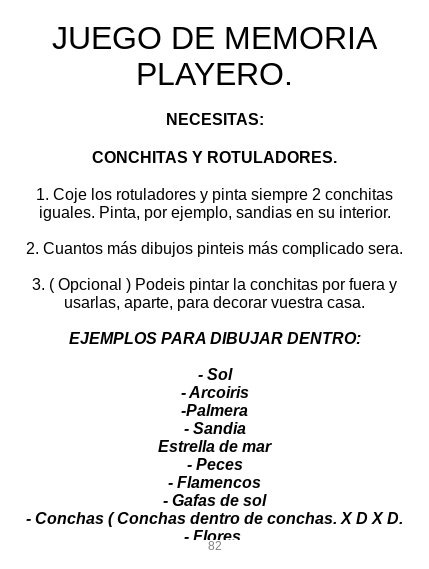 JUEGO DE MEMORIA PLAYERO.

NECESITAS:

CONCHITAS Y ROTULADORES.

1. Coje los rotuladores y pinta siempre 2 conchitas iguales. Pinta, por ejemplo, sandias en su interior.

2. Cuantos más dibujos pinteis más complicado sera.

3. ( Opcional ) Podeis pintar la conchitas por fuera y usarlas, aparte, para decorar vuestra casa.

EJEMPLOS PARA DIBUJAR DENTRO:

- Sol
- Arcoiris
-Palmera
- Sandia
Estrella de mar
- Peces
- Flamencos
- Gafas de sol
- Conchas ( Conchas dentro de conchas. X D X D.
- Flores

82